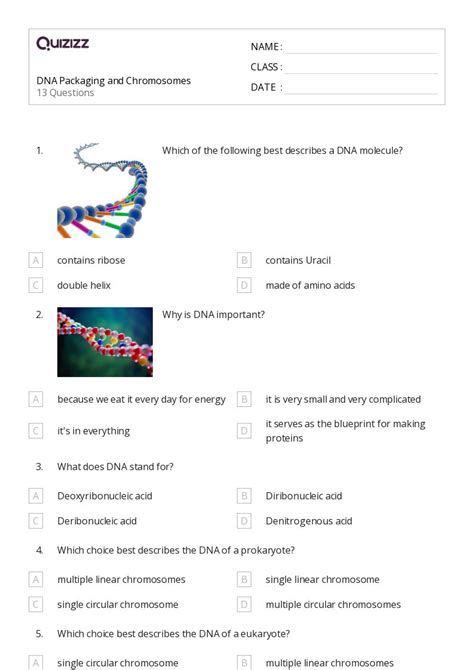 Quizizz

DNA Packaging and Chromosomes
13 Questions

NAME :
CLASS :
DATE :

1. Which of the following best describes a DNA molecule?

A contains ribose
B contains Uracil
C double helix
D made of amino acids

2. Why is DNA important?

A because we eat it every day for energy
B it is very small and very complicated
C it's in everything
D it serves as the blueprint for making proteins

3. What does DNA stand for?

A Deoxyribonucleic acid
B Diribonucleic acid
C Deribonucleic acid
D Denitrogenous acid

4. Which choice best describes the DNA of a prokaryote?

A multiple linear chromosomes
B single linear chromosome
C single circular chromosome
D multiple circular chromosomes

5. Which choice best describes the DNA of a eukaryote?

A single circular chromosome
B multiple linear chromosomes